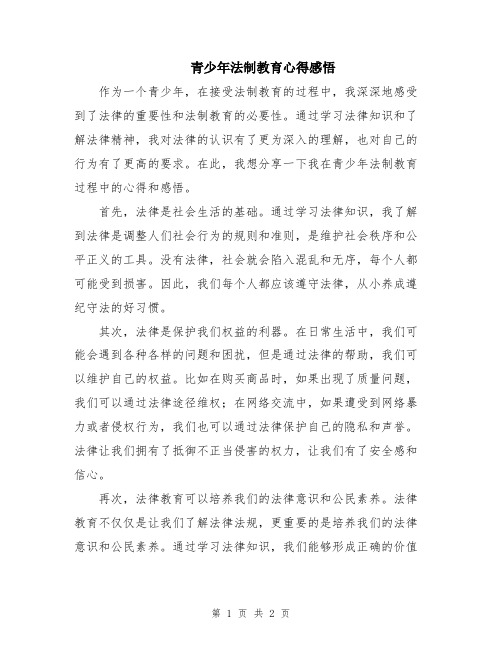 青少年法制教育心得感悟

作为一个青少年，在接受法制教育的过程中，我深深地感受到了法律的重要性和法制教育的必要性。通过学习法律知识和了解法律精神，我对法律的认识有了更为深入的理解，也对自己的行为有了更高的要求。在此，我想分享一下我在青少年法制教育过程中的心得和感悟。

首先，法律是社会生活的基础。通过学习法律知识，我了解到法律是调整人们社会行为的规则和准则，是维护社会秩序和公平正义的工具。没有法律，社会就会陷入混乱和无序，每个人都可能受到损害。因此，我们每个人都应该遵守法律，从小养成遵纪守法的好习惯。

其次，法律是保护我们权益的利器。在日常生活中，我们可能会遇到各种各样的问题和困扰，但是通过法律的帮助，我们可以维护自己的权益。比如在购买商品时，如果出现了质量问题，我们可以通过法律途径维权；在网络交流中，如果遭受到网络暴力或者侵权行为，我们也可以通过法律保护自己的隐私和声誉。法律让我们拥有了抵御不正当侵害的权力，让我们有了安全感和信心。

再次，法律教育可以培养我们的法律意识和公民素养。法律教育不仅仅是让我们了解法律法规，更重要的是培养我们的法律意识和公民素养。通过学习法律知识，我们能够形成正确的价值

第 1 页 共 2 页